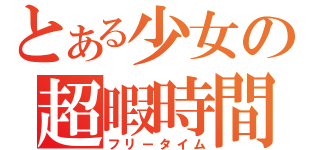 とある少女の
超暇時間
フリータイム